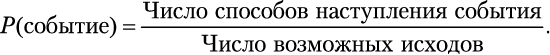 $P(\text{событие}) = \frac{\text{Число способов наступления события}}{\text{Число возможных исходов}}.$